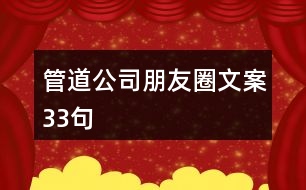 管道公司朋友圈文案33句